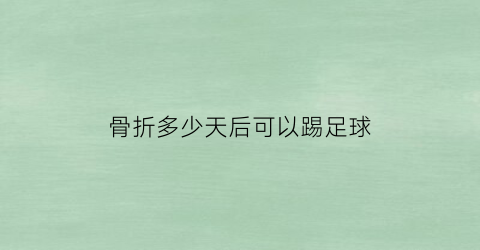 骨折多少天后可以踢足球